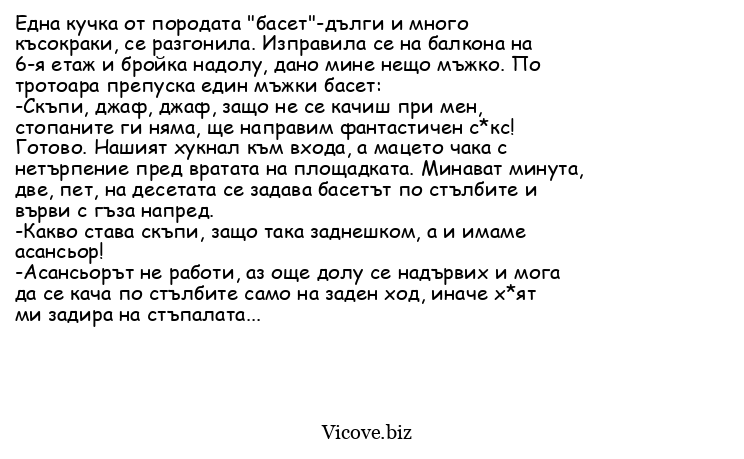 Една кучка от породата "басет"-дълги и много късокраки, се разгонила. Изправила се на балкона на 6-я етаж и бройка надолу, дано мине нещо мъжко. По тротоара препуска един мъжки басет:
-Скъпи, джаф, джаф, защо не се качиш при мен, стопаните ги няма, ще направим фантастичен с*кс!
Готово. Нашият хукнал към входа, а мацето чака с нетърпение пред вратата на площадката. Минават минута, две, пет, на десетата се задава басетът по стълбите и върви с гъза напред.
-Какво става скъпи, защо така заднешком, а и имаме асансьор!
-Асансьорът не работи, аз още долу се надървих и мога да се кача по стълбите само на заден ход, иначе х*ят ми задира на стъпалата...

Vicove.biz